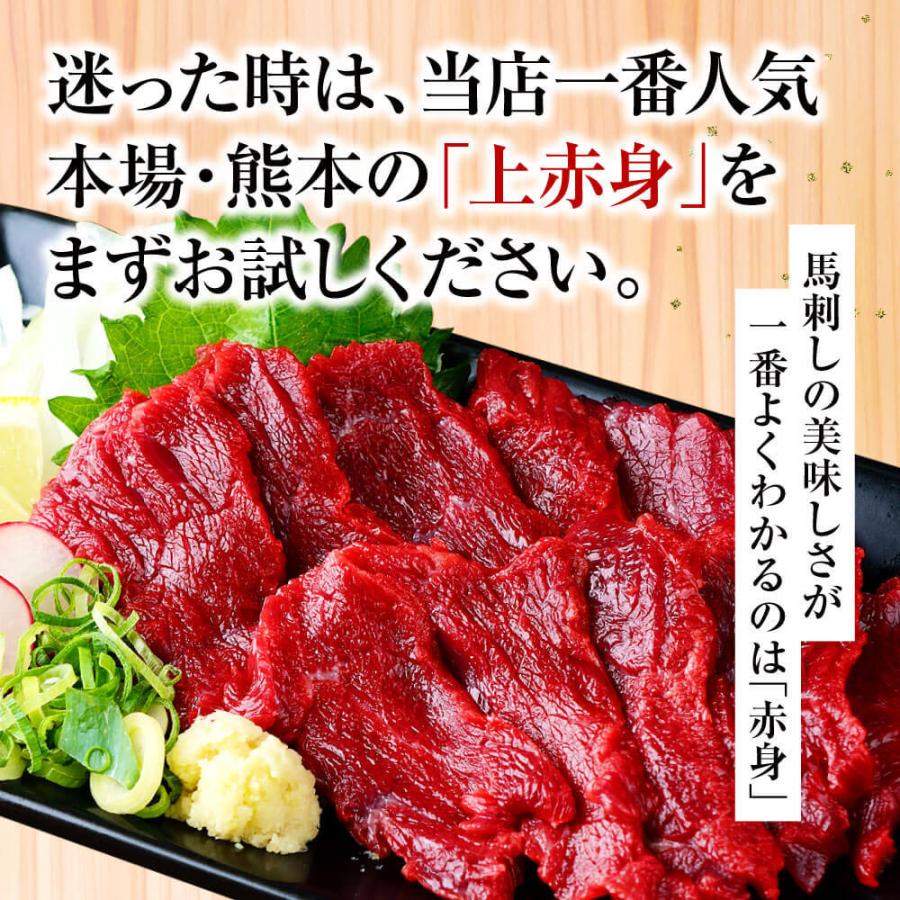 迷った時は、当店一番人気
本場・熊本の「上赤身」を
まずお試しください。

馬刺しの美味しさが
一番よくわかるのは「赤身」